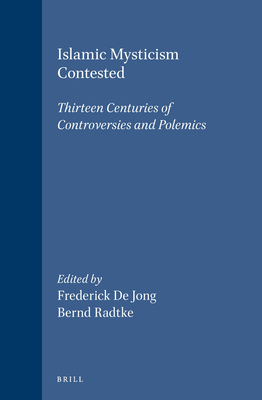 Islamic Mysticism Contested

Thirteen Centuries of Controversies and Polemics

Edited by
Frederick De Jong
Bernd Radtke

BRILL